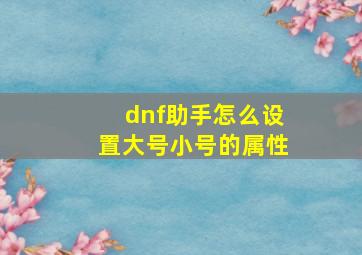 dnf助手怎么设置大号小号的属性